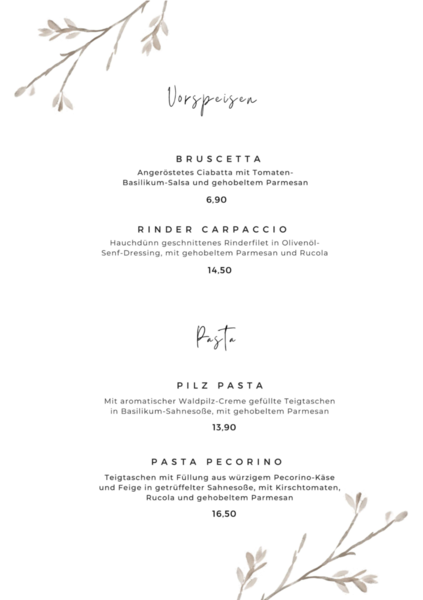 Vorspeisen

BRUSCETTA

Angeröstetes Ciabatta mit Tomaten-Basilikum-Salsa und gehobeltem Parmesan

6,90

RINDER CARPACCIO

Hauchdünn geschnittenes Rinderfilet in Olivenöl-Senf-Dressing, mit gehobeltem Parmesan und Rucola

14,50

Pasta

PILZ PASTA

Mit aromatischer Waldpilz-Creme gefüllte Teigtaschen in Basilikum-Sahnesoße, mit gehobeltem Parmesan

13,90

PASTA PECORINO

Teigtaschen mit Füllung aus würzigem Pecorino-Käse und Feige in getrüffelter Sahnesoße, mit Kirschtomaten, Rucola und gehobeltem Parmesan

16,50